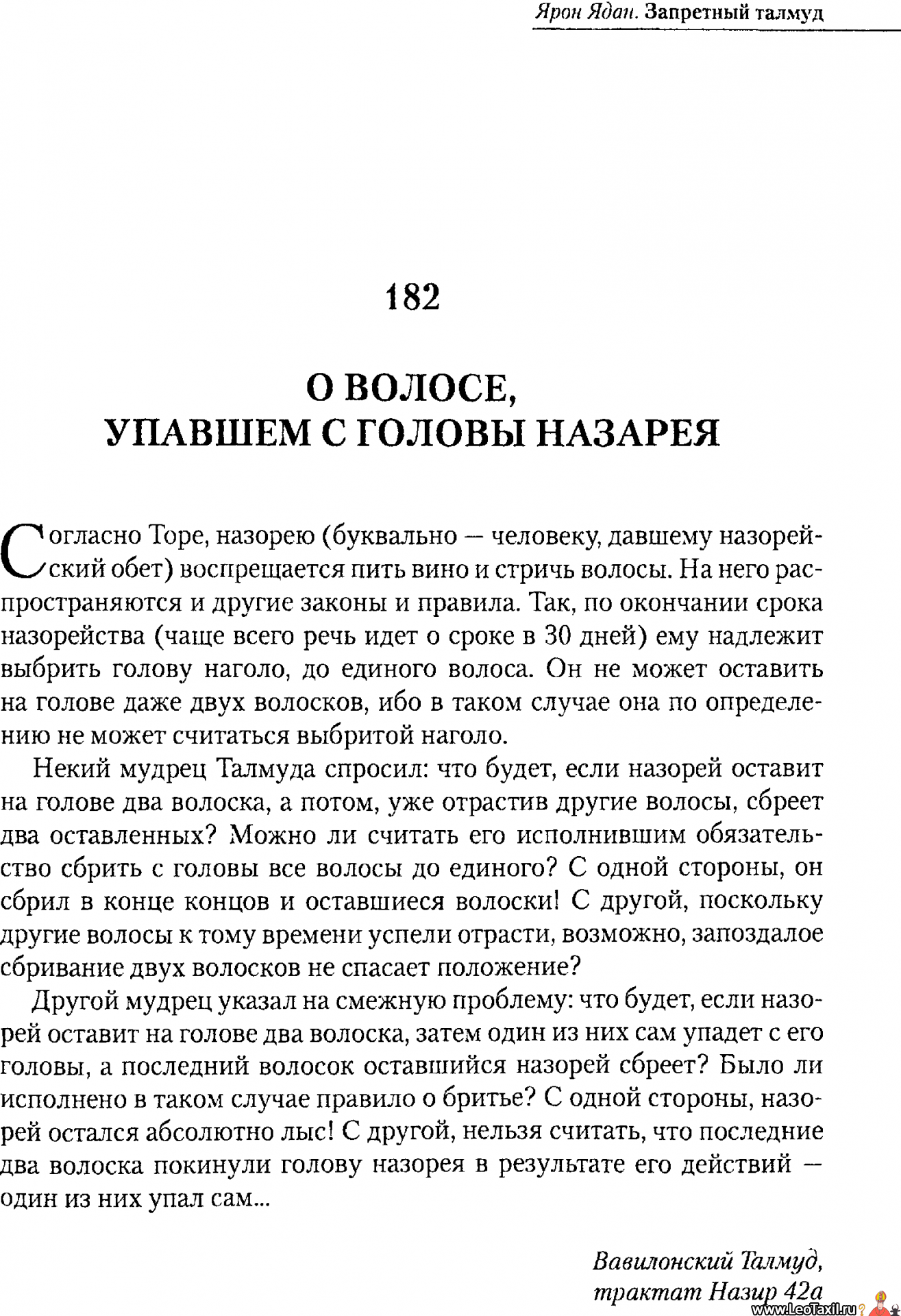 Ярон Ядан. Запретный талмуд

182

О ВОЛОСЕ, УПАВШЕМ С ГОЛОВЫ НАЗАРЕЯ

Согласно Торе, назорею (буквально — человеку, давшему назорейский обет) воспрещается пить вино и стричь волосы. На него распространяются и другие законы и правила. Так, по окончании срока назорейства (чаще всего речь идет о сроке в 30 дней) ему надлежит выбрить голову наголо, до единого волоса. Он не может оставить на голове даже двух волосков, ибо в таком случае она по определению не может считаться выбритой наголо.

Некий мудрец Талмуда спросил: что будет, если назорей оставит на голове два волоска, а потом, уже отрастив другие волосы, сбреет два оставленных? Можно ли считать его исполнившим обязательство сбрить с головы все волосы до единого? С одной стороны, он сбрил в конце концов и оставшиеся волоски! С другой, поскольку другие волосы к тому времени успели отрасти, возможно, запоздалое сбривание двух волосков не спасает положение?

Другой мудрец указал на смежную проблему: что будет, если назорей оставит на голове два волоска, затем один из них сам упадет с его головы, а последний волосок оставшийся назорей сбреет? Было ли исполнено в таком случае правило о бритье? С одной стороны, назорей остался абсолютно лыс! С другой, нельзя считать, что последние два волоска покинули голову назорея в результате его действий — один из них упал сам...

Вавилонский Талмуд,
трактат Назир 42а

www.LeoTaxil.ru